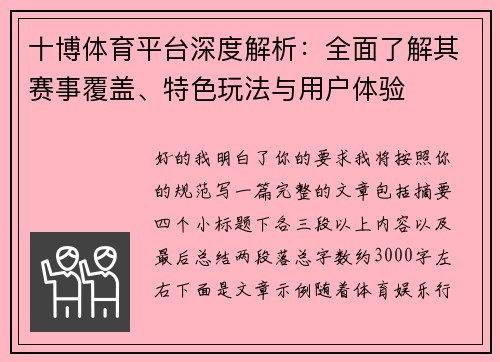 十博体育平台深度解析：全面了解其赛事覆盖、特色玩法与用户体验

好的我明白了你的要求我将按照你的规范写一篇完整的文章包括摘要四个小标题下各三段以上内容以及最后总结两段落总字数约3000字左右下面是文章示例随着体育娱乐行